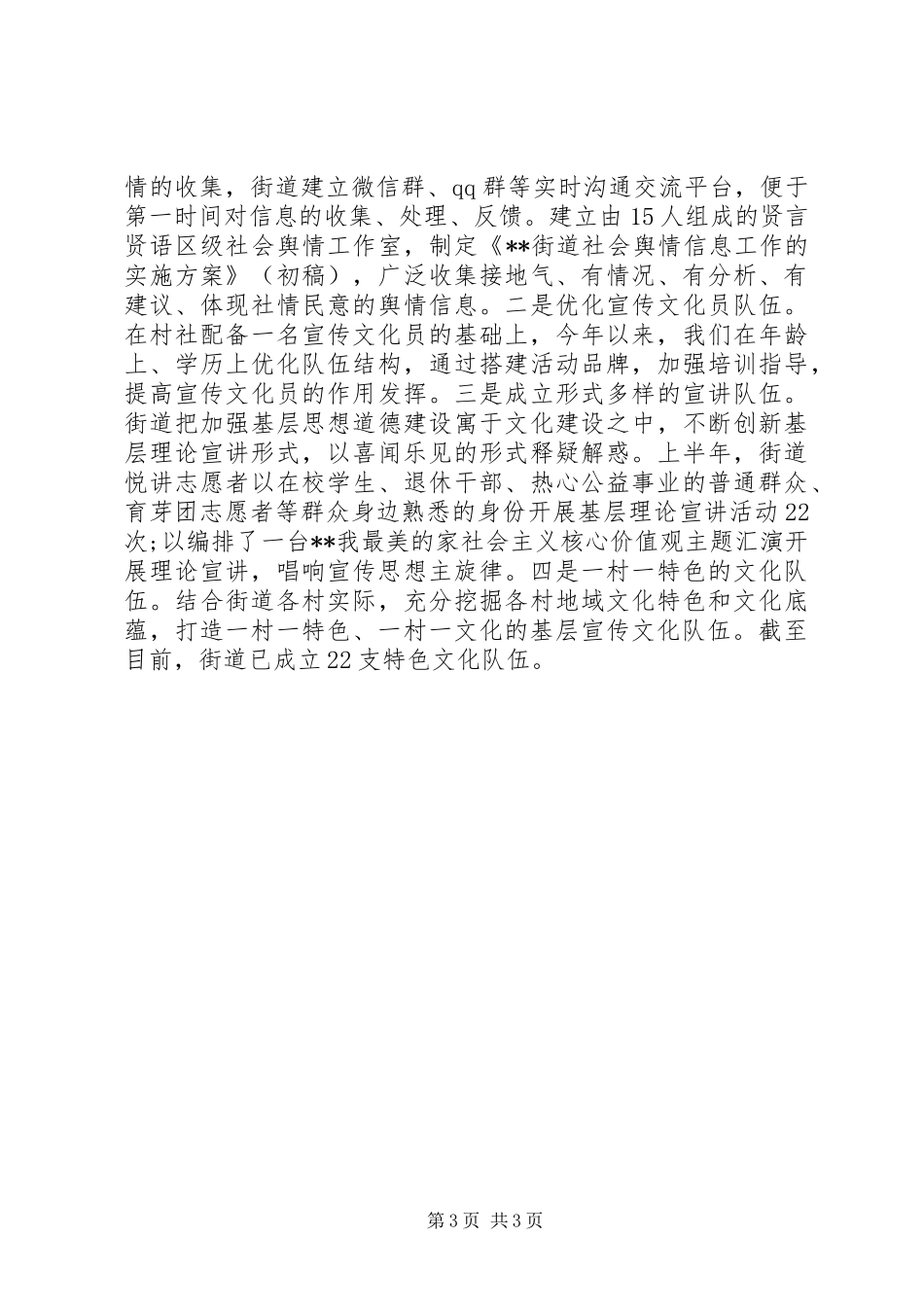 情的收集，街道建立微信群、qq 群等实时沟通交流平台，便于第一时间对信息的收集、处理、反馈。建立由 15 人组成的贤言贤语区级社会舆情工作室，制定《**街道社会舆情信息工作的实施方案》（初稿），广泛收集接地气、有情况、有分析、有建议、体现社情民意的舆情信息。二是优化宣传文化员队伍。在村社配备一名宣传文化员的基础上，今年以来，我们在年龄上、学历上优化队伍结构，通过搭建活动品牌，加强培训指导，提高宣传文化员的作用发挥。三是成立形式多样的宣讲队伍。街道把加强基层思想道德建设寓于文化建设之中，不断创新基层理论宣讲形式，以喜闻乐见的形式释疑解惑。上半年，街道悦讲志愿者以在校学生、退休干部、热心公益事业的普通群众、育芽团志愿者等群众身边熟悉的身份开展基层理论宣讲活动 22 次;以编排了一台**我最美的家社会主义核心价值观主题汇演开展理论宣讲，唱响宣传思想主旋律。四是一村一特色的文化队伍。结合街道各村实际，充分挖掘各村地域文化特色和文化底蕴，打造一村一特色、一村一文化的基层宣传文化队伍。截至目前，街道已成立 22 支特色文化队伍。

第 3 页 共 3 页